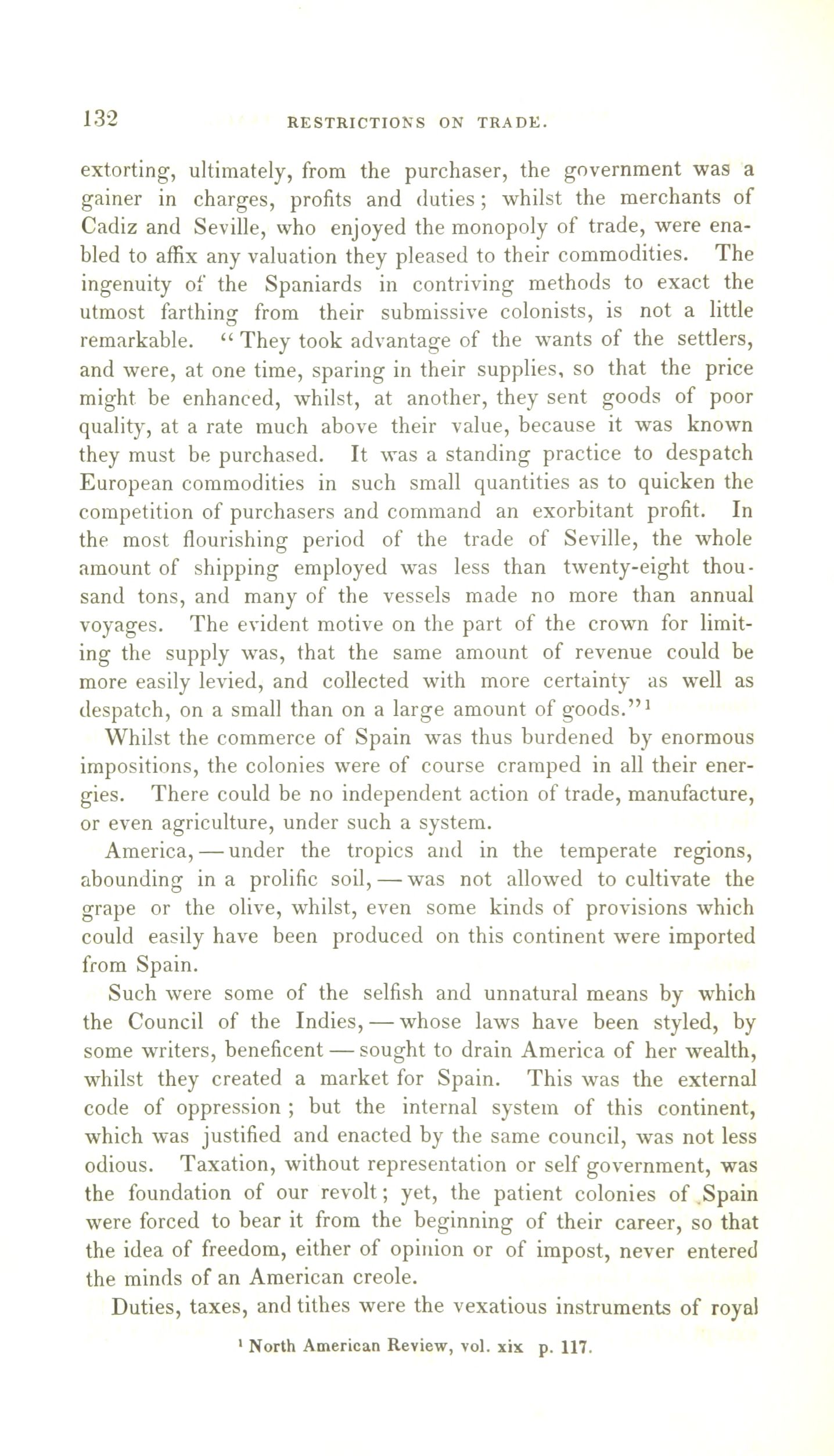 132 RESTRICTIONS ON TRADE.

extorting, ultimately, from the purchaser, the government was a gainer in charges, profits and duties; whilst the merchants of Cadiz and Seville, who enjoyed the monopoly of trade, were enabled to affix any valuation they pleased to their commodities. The ingenuity of the Spaniards in contriving methods to exact the utmost farthing from their submissive colonists, is not a little remarkable. "They took advantage of the wants of the settlers, and were, at one time, sparing in their supplies, so that the price might be enhanced, whilst, at another, they sent goods of poor quality, at a rate much above their value, because it was known they must be purchased. It was a standing practice to despatch European commodities in such small quantities as to quicken the competition of purchasers and command an exorbitant profit. In the most flourishing period of the trade of Seville, the whole amount of shipping employed was less than twenty-eight thousand tons, and many of the vessels made no more than annual voyages. The evident motive on the part of the crown for limiting the supply was, that the same amount of revenue could be more easily levied, and collected with more certainty as well as despatch, on a small than on a large amount of goods."$^1$

Whilst the commerce of Spain was thus burdened by enormous impositions, the colonies were of course cramped in all their energies. There could be no independent action of trade, manufacture, or even agriculture, under such a system.

America, — under the tropics and in the temperate regions, abounding in a prolific soil, — was not allowed to cultivate the grape or the olive, whilst, even some kinds of provisions which could easily have been produced on this continent were imported from Spain.

Such were some of the selfish and unnatural means by which the Council of the Indies, — whose laws have been styled, by some writers, beneficent — sought to drain America of her wealth, whilst they created a market for Spain. This was the external code of oppression ; but the internal system of this continent, which was justified and enacted by the same council, was not less odious. Taxation, without representation or self government, was the foundation of our revolt; yet, the patient colonies of Spain were forced to bear it from the beginning of their career, so that the idea of freedom, either of opinion or of impost, never entered the minds of an American creole.

Duties, taxes, and tithes were the vexatious instruments of royal

$^1$ North American Review, vol. xix p. 117.